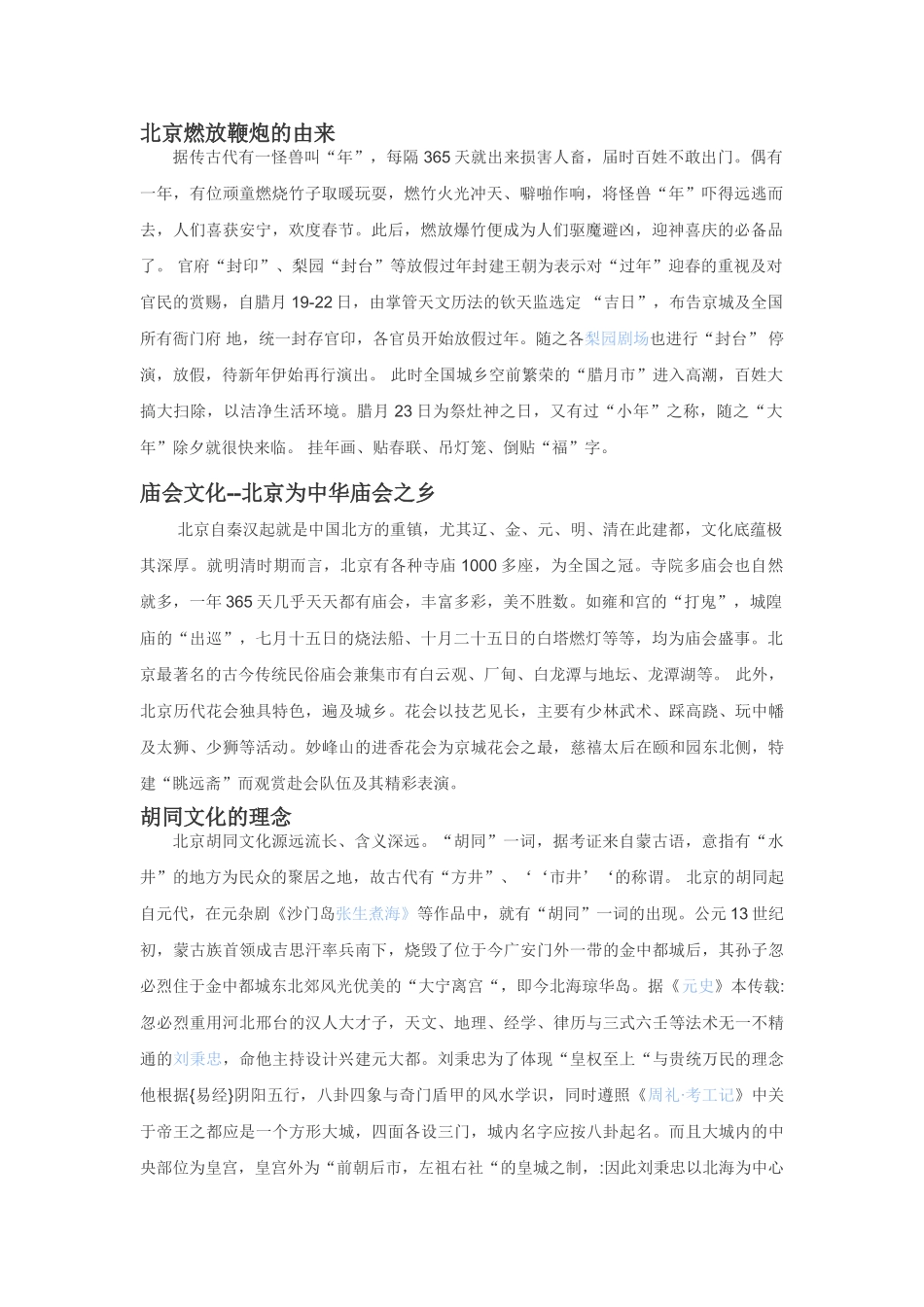 北京燃放鞭炮的由来

据传古代有一怪兽叫“年”，每隔 365 天就出来损害人畜，届时百姓不敢出门。偶有一年，有位顽童燃烧竹子取暖玩耍，燃竹火光冲天、噼啪作响，将怪兽“年”吓得远逃而去，人们喜获安宁，欢度春节。此后，燃放爆竹便成为人们驱魔避凶，迎神喜庆的必备品了。 官府“封印”、梨园“封台”等放假过年封建王朝为表示对“过年”迎春的重视及对官民的赏赐，自腊月 19-22 日，由掌管天文历法的钦天监选定 “吉日”，布告京城及全国所有衙门府 地，统一封存官印，各官员开始放假过年。随之各梨园剧场也进行“封台” 停演，放假，待新年伊始再行演出。 此时全国城乡空前繁荣的“腊月市”进入高潮，百姓大搞大扫除，以洁净生活环境。腊月 23 日为祭灶神之日，又有过“小年”之称，随之“大年”除夕就很快来临。 挂年画、贴春联、吊灯笼、倒贴“福”字。

庙会文化--北京为中华庙会之乡

北京自秦汉起就是中国北方的重镇，尤其辽、金、元、明、清在此建都，文化底蕴极其深厚。就明清时期而言，北京有各种寺庙 1000 多座，为全国之冠。寺院多庙会也自然就多，一年 365 天几乎天天都有庙会，丰富多彩，美不胜数。如雍和宫的“打鬼”，城隍庙的“出巡”，七月十五日的烧法船、十月二十五日的白塔燃灯等等，均为庙会盛事。北京最著名的古今传统民俗庙会兼集市有白云观、厂甸、白龙潭与地坛、龙潭湖等。 此外，北京历代花会独具特色，遍及城乡。花会以技艺见长，主要有少林武术、踩高跷、玩中幡及太狮、少狮等活动。妙峰山的进香花会为京城花会之最，慈禧太后在颐和园东北侧，特建“眺远斋”而观赏赴会队伍及其精彩表演。

胡同文化的理念

北京胡同文化源远流长、含义深远。“胡同”一词，据考证来自蒙古语，意指有“水井”的地方为民众的聚居之地，故古代有“方井”、‘‘市井’‘的称谓。 北京的胡同起自元代，在元杂剧《沙门岛张生煮海》等作品中，就有“胡同”一词的出现。公元 13 世纪初，蒙古族首领成吉思汗率兵南下，烧毁了位于今广安门外一带的金中都城后，其孙子忽必烈住于金中都城东北郊风光优美的“大宁离宫“，即今北海琼华岛。据《元史》本传载:忽必烈重用河北邢台的汉人大才子，天文、地理、经学、律历与三式六壬等法术无一不精通的刘秉忠，命他主持设计兴建元大都。刘秉忠为了体现“皇权至上“与贵统万民的理念他根据{易经}阴阳五行，八卦四象与奇门盾甲的风水学识，同时遵照《周礼·考工记》中关于帝王之都应是一个方形大城，四面各设三门，城内名字应按八卦起名。而且大城内的中央部位为皇宫，皇宫外为“前朝后市，左祖右社“的皇城之制，;因此刘秉忠以北海为中心